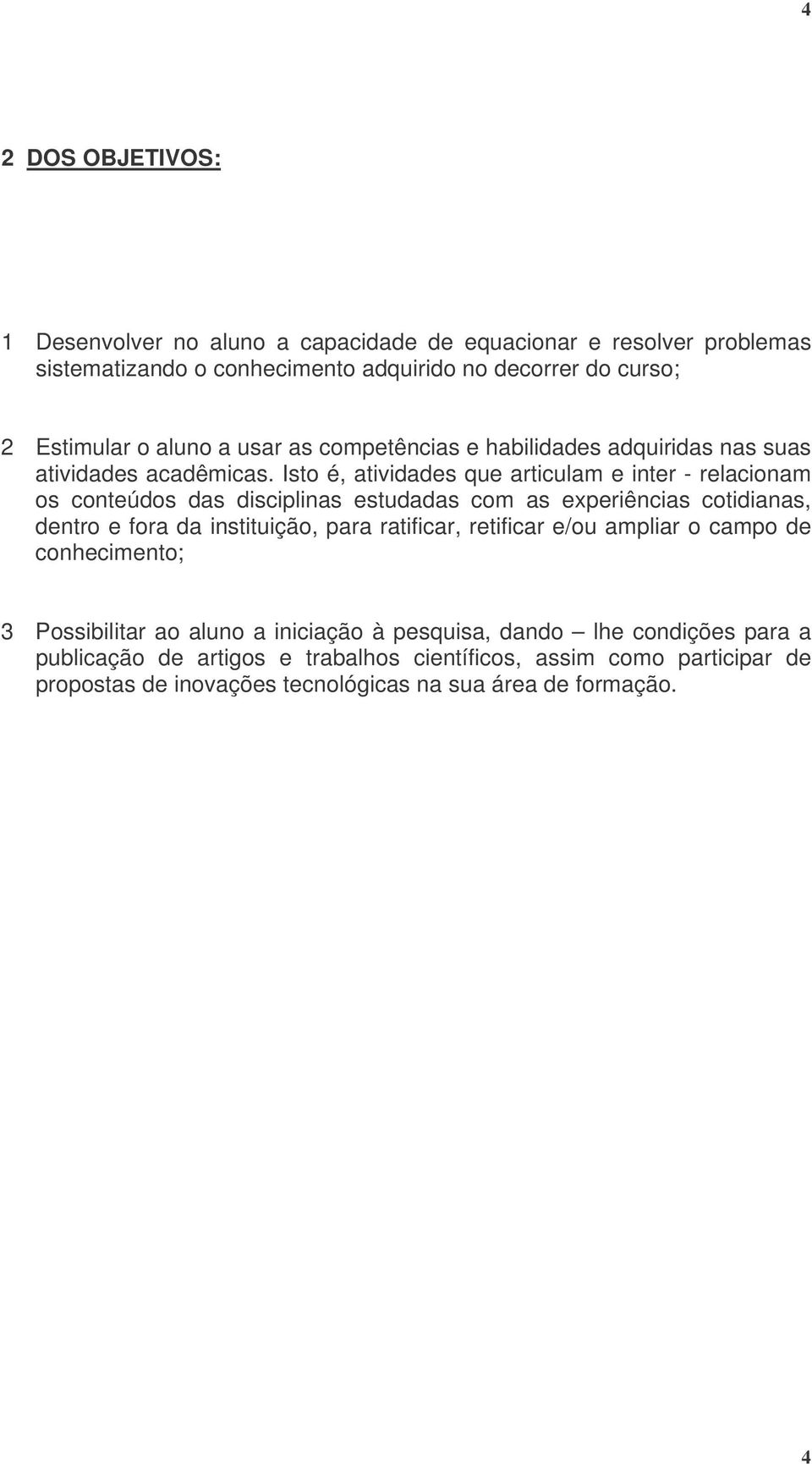 4

2 DOS OBJETIVOS:

1 Desenvolver no aluno a capacidade de equacionar e resolver problemas sistematizando o conhecimento adquirido no decorrer do curso;

2 Estimular o aluno a usar as competências e habilidades adquiridas nas suas atividades acadêmicas. Isto é, atividades que articulam e inter - relacionam os conteúdos das disciplinas estudadas com as experiências cotidianas, dentro e fora da instituição, para ratificar, retificar e/ou ampliar o campo de conhecimento;

3 Possibilitar ao aluno a iniciação à pesquisa, dando – lhe condições para a publicação de artigos e trabalhos científicos, assim como participar de propostas de inovações tecnológicas na sua área de formação.

4